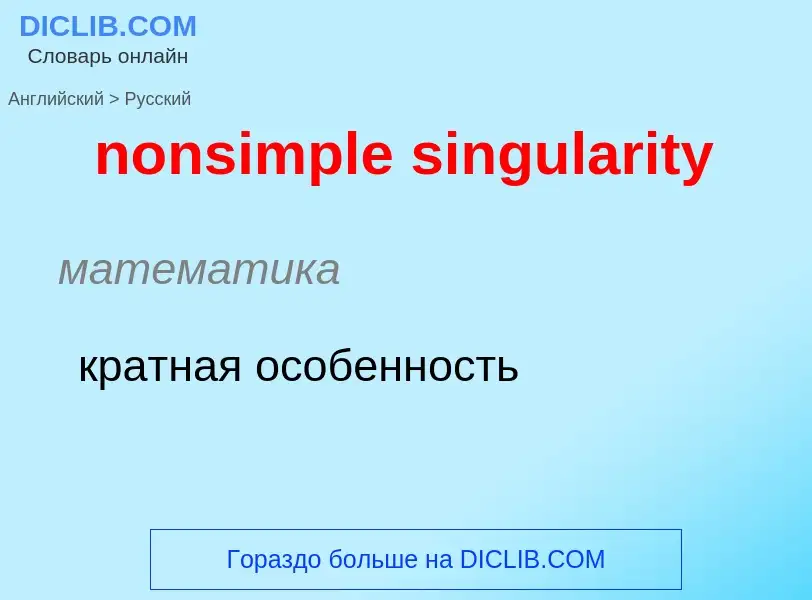 DICLIB.COM
Словарь онлайн

Английский > Русский

nonsimple singularity

математика

кратная особенность

Гораздо больше на DICLIB.COM